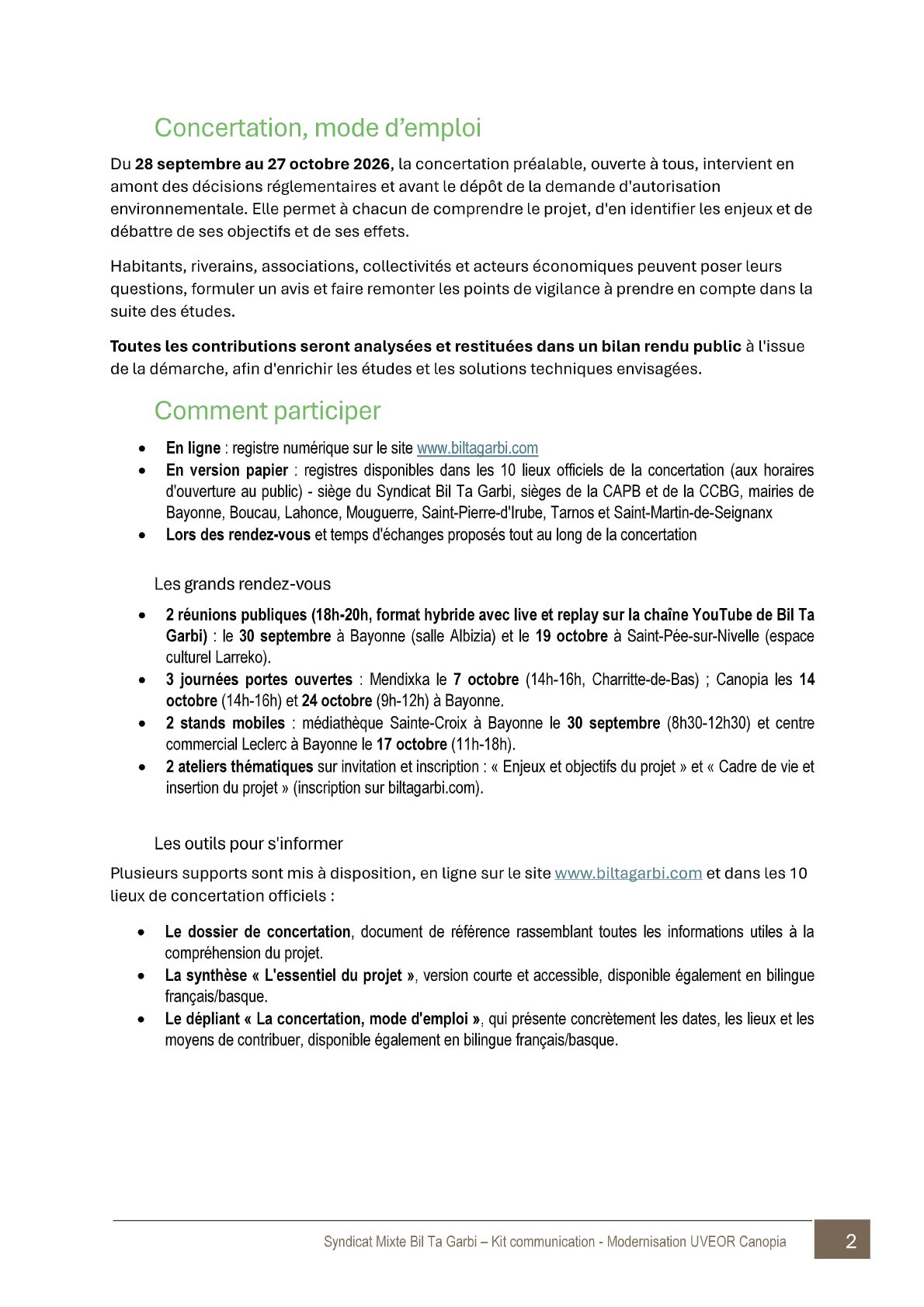 Concertation, mode d'emploi

Du 28 septembre au 27 octobre 2026, la concertation préalable, ouverte à tous, intervient en amont des décisions réglementaires et avant le dépôt de la demande d'autorisation environnementale. Elle permet à chacun de comprendre le projet, d'en identifier les enjeux et de débattre de ses objectifs et de ses effets.

Habitants, riverains, associations, collectivités et acteurs économiques peuvent poser leurs questions, formuler un avis et faire remonter les points de vigilance à prendre en compte dans la suite des études.

Toutes les contributions seront analysées et restituées dans un bilan rendu public à l'issue de la démarche, afin d'enrichir les études et les solutions techniques envisagées.

Comment participer

• En ligne : registre numérique sur le site www.biltagarbi.com
• En version papier : registres disponibles dans les 10 lieux officiels de la concertation (aux horaires d'ouverture au public) - siège du Syndicat Bil Ta Garbi, sièges de la CAPB et de la CCBG, mairies de Bayonne, Boucau, Lahonce, Mouguerre, Saint-Pierre-d'Irube, Tarnos et Saint-Martin-de-Seignanx
• Lors des rendez-vous et temps d'échanges proposés tout au long de la concertation

Les grands rendez-vous

• 2 réunions publiques (18h-20h, format hybride avec live et replay sur la chaîne YouTube de Bil Ta Garbi) : le 30 septembre à Bayonne (salle Albizia) et le 19 octobre à Saint-Pée-sur-Nivelle (espace culturel Larreko).
• 3 journées portes ouvertes : Mendixka le 7 octobre (14h-16h, Charritte-de-Bas) ; Canopia les 14 octobre (14h-16h) et 24 octobre (9h-12h) à Bayonne.
• 2 stands mobiles : médiathèque Sainte-Croix à Bayonne le 30 septembre (8h30-12h30) et centre commercial Leclerc à Bayonne le 17 octobre (11h-18h).
• 2 ateliers thématiques sur invitation et inscription : « Enjeux et objectifs du projet » et « Cadre de vie et insertion du projet » (inscription sur biltagarbi.com).

Les outils pour s'informer

Plusieurs supports sont mis à disposition, en ligne sur le site www.biltagarbi.com et dans les 10 lieux de concertation officiels :

• Le dossier de concertation, document de référence rassemblant toutes les informations utiles à la compréhension du projet.
• La synthèse « L'essentiel du projet », version courte et accessible, disponible également en bilingue français/basque.
• Le dépliant « La concertation, mode d'emploi », qui présente concrètement les dates, les lieux et les moyens de contribuer, disponible également en bilingue français/basque.

Syndicat Mixte Bil Ta Garbi – Kit communication - Modernisation UVEOR Canopia 2